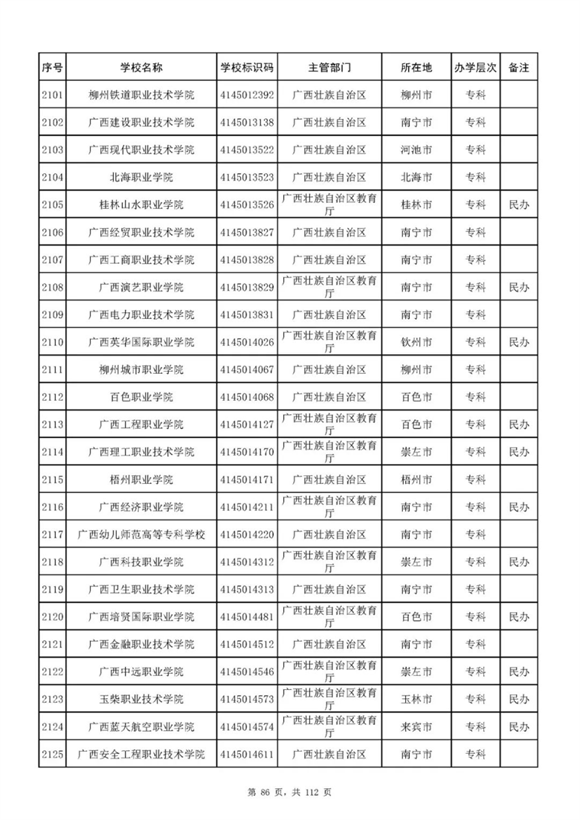 | 序号 | 学校名称 | 学校标识码 | 主管部门 | 所在地 | 办学层次 | 备注 |
|---|---|---|---|---|---|---|
| 2101 | 柳州铁道职业技术学院 | 4145012392 | 广西壮族自治区 | 柳州市 | 专科 | |
| 2102 | 广西建设职业技术学院 | 4145013138 | 广西壮族自治区 | 南宁市 | 专科 | |
| 2103 | 广西现代职业技术学院 | 4145013522 | 广西壮族自治区 | 河池市 | 专科 | |
| 2104 | 北海职业学院 | 4145013523 | 广西壮族自治区 | 北海市 | 专科 | |
| 2105 | 桂林山水职业学院 | 4145013526 | 广西壮族自治区教育厅 | 桂林市 | 专科 | 民办 |
| 2106 | 广西经贸职业技术学院 | 4145013827 | 广西壮族自治区 | 南宁市 | 专科 | |
| 2107 | 广西工商职业技术学院 | 4145013828 | 广西壮族自治区 | 南宁市 | 专科 | |
| 2108 | 广西演艺职业学院 | 4145013829 | 广西壮族自治区教育厅 | 南宁市 | 专科 | 民办 |
| 2109 | 广西电力职业技术学院 | 4145013831 | 广西壮族自治区 | 南宁市 | 专科 | |
| 2110 | 广西英华国际职业学院 | 4145014026 | 广西壮族自治区教育厅 | 钦州市 | 专科 | 民办 |
| 2111 | 柳州城市职业学院 | 4145014067 | 广西壮族自治区 | 柳州市 | 专科 | |
| 2112 | 百色职业学院 | 4145014068 | 广西壮族自治区 | 百色市 | 专科 | |
| 2113 | 广西工程职业学院 | 4145014127 | 广西壮族自治区教育厅 | 百色市 | 专科 | 民办 |
| 2114 | 广西理工职业技术学院 | 4145014170 | 广西壮族自治区教育厅 | 崇左市 | 专科 | 民办 |
| 2115 | 梧州职业学院 | 4145014171 | 广西壮族自治区 | 梧州市 | 专科 | |
| 2116 | 广西经济职业学院 | 4145014211 | 广西壮族自治区教育厅 | 南宁市 | 专科 | 民办 |
| 2117 | 广西幼儿师范高等专科学校 | 4145014220 | 广西壮族自治区 | 南宁市 | 专科 | |
| 2118 | 广西科技职业学院 | 4145014312 | 广西壮族自治区教育厅 | 崇左市 | 专科 | 民办 |
| 2119 | 广西卫生职业技术学院 | 4145014313 | 广西壮族自治区 | 南宁市 | 专科 | |
| 2120 | 广西培贤国际职业学院 | 4145014481 | 广西壮族自治区教育厅 | 百色市 | 专科 | 民办 |
| 2121 | 广西金融职业技术学院 | 4145014512 | 广西壮族自治区 | 南宁市 | 专科 | |
| 2122 | 广西中远职业学院 | 4145014546 | 广西壮族自治区教育厅 | 崇左市 | 专科 | 民办 |
| 2123 | 玉柴职业技术学院 | 4145014573 | 广西壮族自治区教育厅 | 玉林市 | 专科 | 民办 |
| 2124 | 广西蓝天航空职业学院 | 4145014574 | 广西壮族自治区教育厅 | 来宾市 | 专科 | 民办 |
| 2125 | 广西安全工程职业技术学院 | 4145014611 | 广西壮族自治区 | 南宁市 | 专科 | |

第 86 页，共 112 页